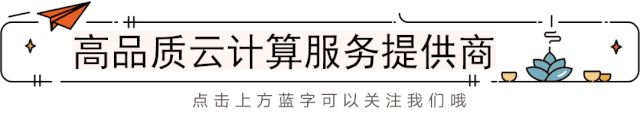 高品质云计算服务提供商

点击上方蓝字可以关注我们哦